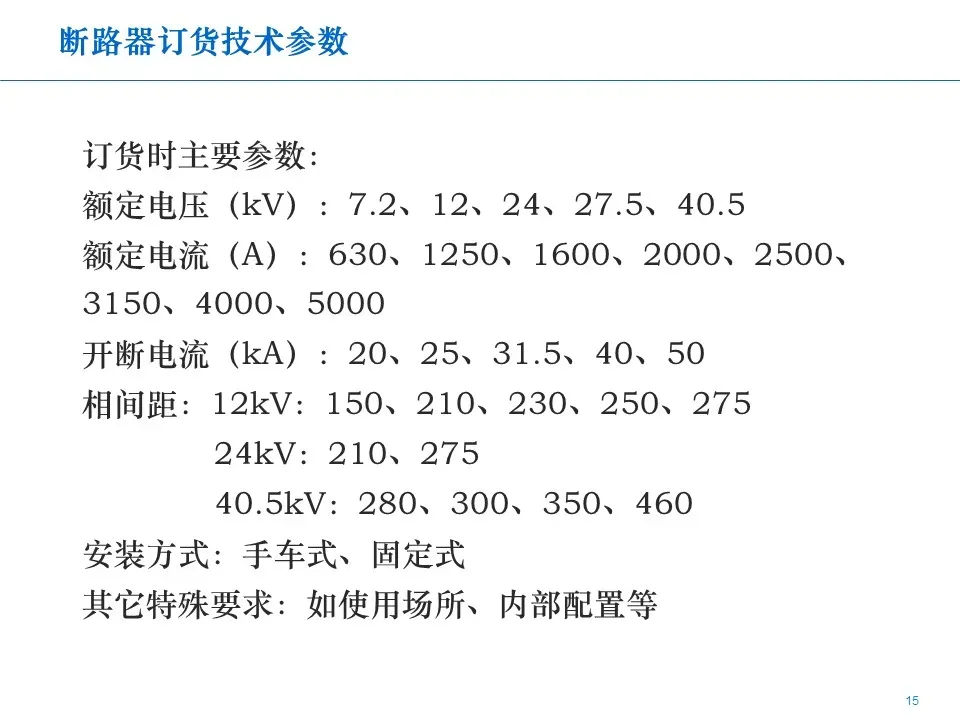 断路器订货技术参数

订货时主要参数:
额定电压（kV）：7.2、12、24、27.5、40.5
额定电流（A）：630、1250、1600、2000、2500、3150、4000、5000
开断电流（kA）：20、25、31.5、40、50
相间距: 12kV: 150、210、230、250、275
24kV: 210、275
40.5kV: 280、300、350、460
安装方式: 手车式、固定式
其它特殊要求: 如使用场所、内部配置等

15